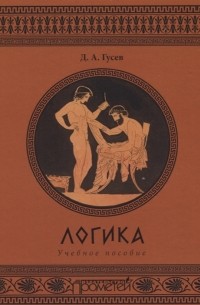 Д. А. Гусев

ЛОГИКА

Учебное пособие

Прометей